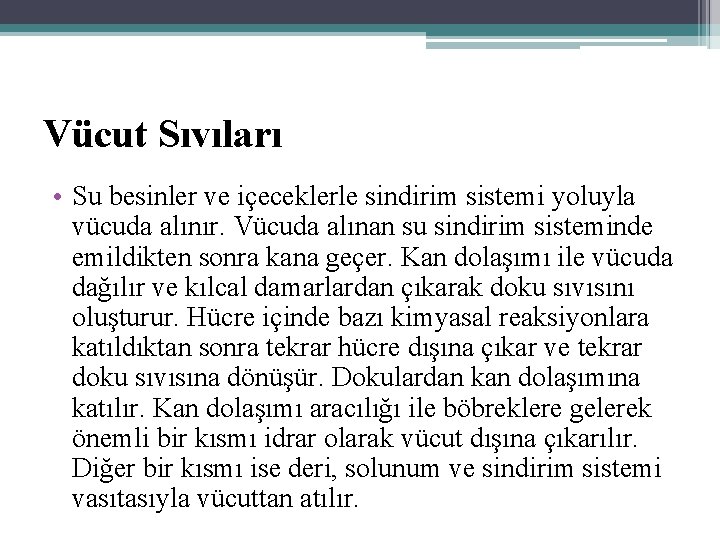 Vücut Sıvıları

• Su besinler ve içeceklerle sindirim sistemi yoluyla vücuda alınır. Vücuda alınan su sindirim sisteminde emildikten sonra kana geçer. Kan dolaşımı ile vücuda dağılır ve kılcal damarlardan çıkarak doku sıvısını oluşturur. Hücre içinde bazı kimyasal reaksiyonlara katıldıktan sonra tekrar hücre dışına çıkar ve tekrar doku sıvısına dönüşür. Dokulardan kan dolaşımına katılır. Kan dolaşımı aracılığı ile böbreklere gelerek önemli bir kısmı idrar olarak vücut dışına çıkarılır. Diğer bir kısmı ise deri, solunum ve sindirim sistemi vasıtasıyla vücuttan atılır.